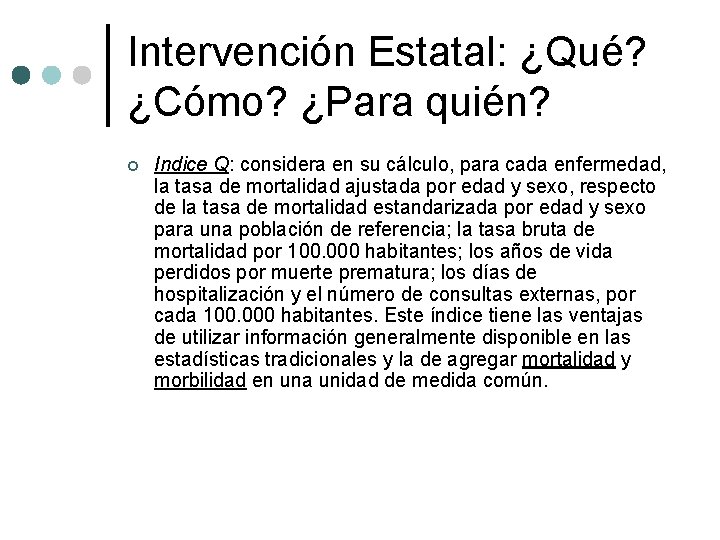 Intervención Estatal: ¿Qué? ¿Cómo? ¿Para quién?

Indice Q: considera en su cálculo, para cada enfermedad, la tasa de mortalidad ajustada por edad y sexo, respecto de la tasa de mortalidad estandarizada por edad y sexo para una población de referencia; la tasa bruta de mortalidad por 100.000 habitantes; los años de vida perdidos por muerte prematura; los días de hospitalización y el número de consultas externas, por cada 100.000 habitantes. Este índice tiene las ventajas de utilizar información generalmente disponible en las estadísticas tradicionales y la de agregar mortalidad y morbilidad en una unidad de medida común.